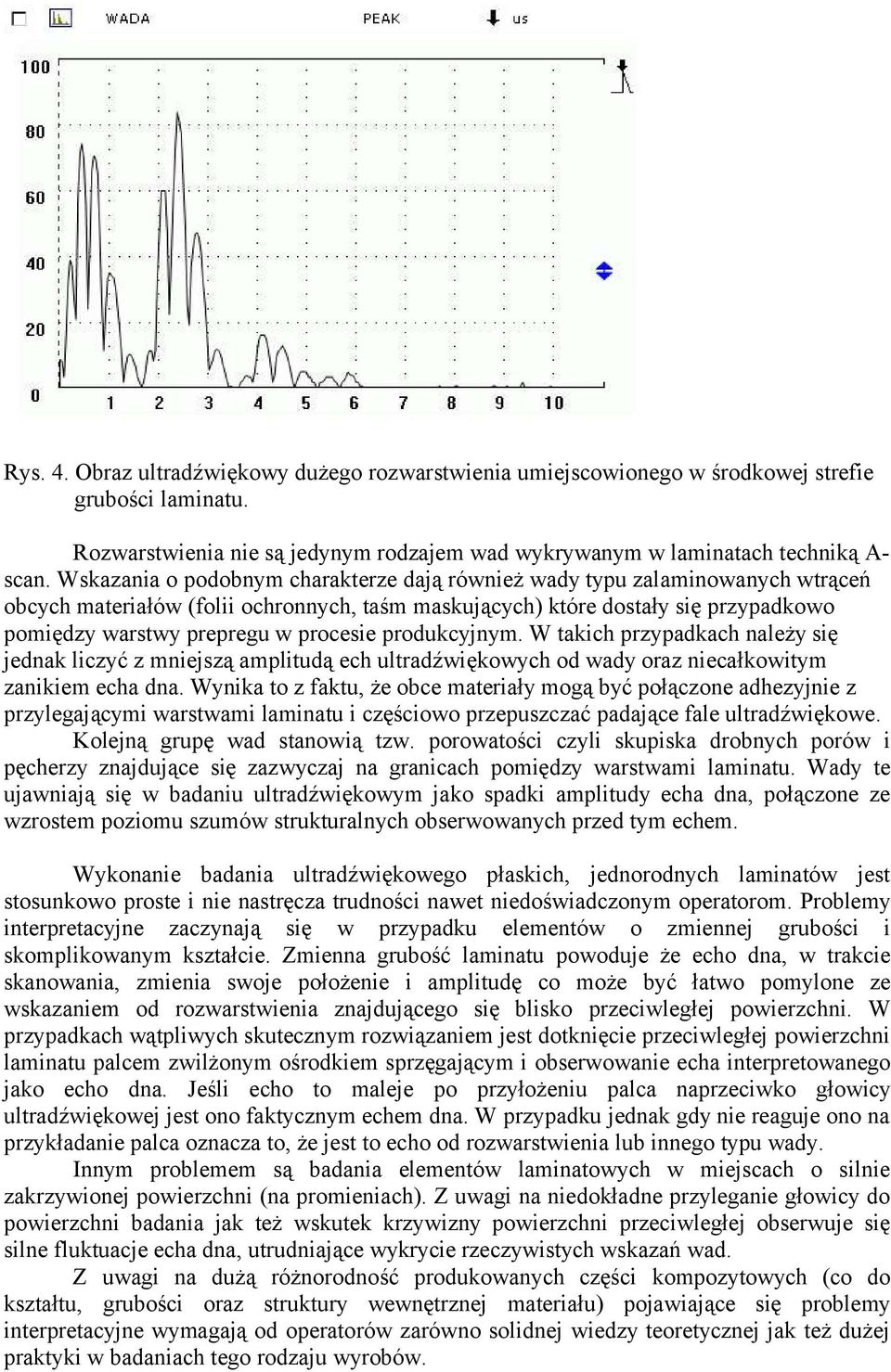 WADA PEAK us

100
80
60
40
20
0
1 2 3 4 5 6 7 8 9 10

Rys. 4. Obraz ultradźwiękowy dużego rozwarstwienia umiejscowionego w środkowej strefie grubości laminatu.

Rozwarstwienia nie są jedynym rodzajem wad wykrywanym w laminatach techniką A-scan. Wskazania o podobnym charakterze dają również wady typu zalaminowanych wtrąceń obcych materiałów (folii ochronnych, taśm maskujących) które dostały się przypadkowo pomiędzy warstwy prepregu w procesie produkcyjnym. W takich przypadkach należy się jednak liczyć z mniejszą amplitudą ech ultradźwiękowych od wady oraz niecałkowitym zanikiem echa dna. Wynika to z faktu, że obce materiały mogą być połączone adhezyjnie z przylegającymi warstwami laminatu i częściowo przepuszczać padające fale ultradźwiękowe. Kolejną grupę wad stanowią tzw. porowatości czyli skupiska drobnych porów i pęcherzy znajdujące się zazwyczaj na granicach pomiędzy warstwami laminatu. Wady te ujawniają się w badaniu ultradźwiękowym jako spadki amplitudy echa dna, połączone ze wzrostem poziomu szumów strukturalnych obserwowanych przed tym echem.

Wykonanie badania ultradźwiękowego płaskich, jednorodnych laminatów jest stosunkowo proste i nie nastręcza trudności nawet niedoświadczonym operatorom. Problemy interpretacyjne zaczynają się w przypadku elementów o zmiennej grubości i skomplikowanym kształcie. Zmienna grubość laminatu powoduje że echo dna, w trakcie skanowania, zmienia swoje położenie i amplitudę co może być łatwo pomylone ze wskazaniem od rozwarstwienia znajdującego się blisko przeciwległej powierzchni. W przypadkach wątpliwych skutecznym rozwiązaniem jest dotknięcie przeciwległej powierzchni laminatu palcem zwilżonym ośrodkiem sprzęgającym i obserwowanie echa interpretowanego jako echo dna. Jeśli echo to maleje po przyłożeniu palca naprzeciwko głowicy ultradźwiękowej jest ono faktycznym echem dna. W przypadku jednak gdy nie reaguje ono na przykładanie palca oznacza to, że jest to echo od rozwarstwienia lub innego typu wady.
Innym problemem są badania elementów laminatowych w miejscach o silnie zakrzywionej powierzchni (na promieniach). Z uwagi na niedokładne przyleganie głowicy do powierzchni badania jak też wskutek krzywizny powierzchni przeciwległej obserwuje się silne fluktuacje echa dna, utrudniające wykrycie rzeczywistych wskazań wad.
Z uwagi na dużą różnorodność produkowanych części kompozytowych (co do kształtu, grubości oraz struktury wewnętrznej materiału) pojawiające się problemy interpretacyjne wymagają od operatorów zarówno solidnej wiedzy teoretycznej jak też dużej praktyki w badaniach tego rodzaju wyrobów.